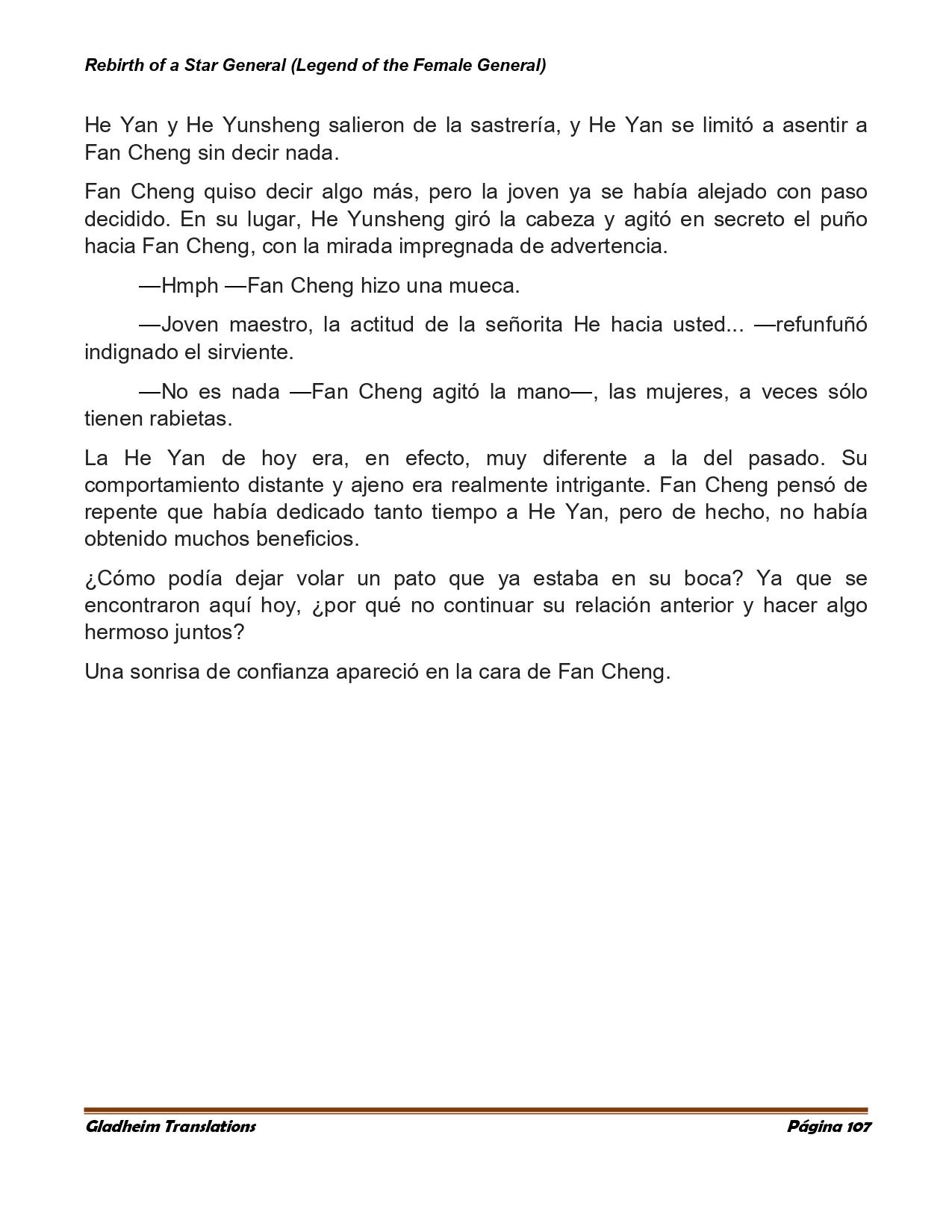 Rebirth of a Star General (Legend of the Female General)

He Yan y He Yunsheng salieron de la sastrería, y He Yan se limitó a asentir a Fan Cheng sin decir nada.

Fan Cheng quiso decir algo más, pero la joven ya se había alejado con paso decidido. En su lugar, He Yunsheng giró la cabeza y agitó en secreto el puño hacia Fan Cheng, con la mirada impregnada de advertencia.

—Hmph —Fan Cheng hizo una mueca.

—Joven maestro, la actitud de la señorita He hacia usted... —refunfuñó indignado el sirviente.

—No es nada —Fan Cheng agitó la mano—, las mujeres, a veces sólo tienen rabietas.

La He Yan de hoy era, en efecto, muy diferente a la del pasado. Su comportamiento distante y ajeno era realmente intrigante. Fan Cheng pensó de repente que había dedicado tanto tiempo a He Yan, pero de hecho, no había obtenido muchos beneficios.

¿Cómo podía dejar volar un pato que ya estaba en su boca? Ya que se encontraron aquí hoy, ¿por qué no continuar su relación anterior y hacer algo hermoso juntos?

Una sonrisa de confianza apareció en la cara de Fan Cheng.

Gladheim Translations

Página 107